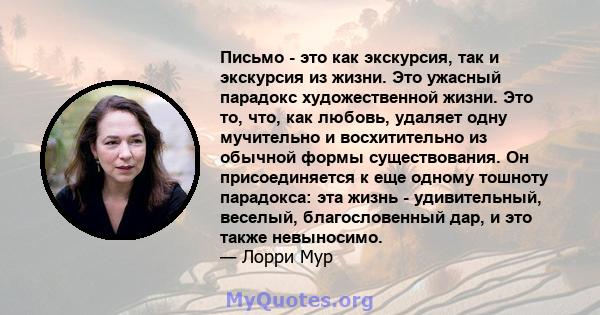 Письмо - это как экскурсия, так и экскурсия из жизни. Это ужасный парадокс художественной жизни. Это то, что, как любовь, удаляет одну мучительно и восхитительно из обычной формы существования. Он присоединяется к еще одному тошноту парадокса: эта жизнь - удивительный, веселый, благословенный дар, и это также невыносимо.
— Лорри Мур

MyQuotes.org